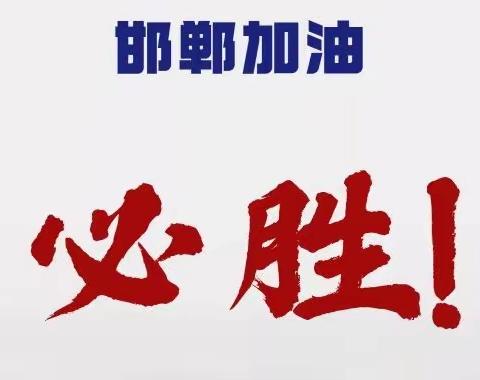 邯郸加油

必胜!